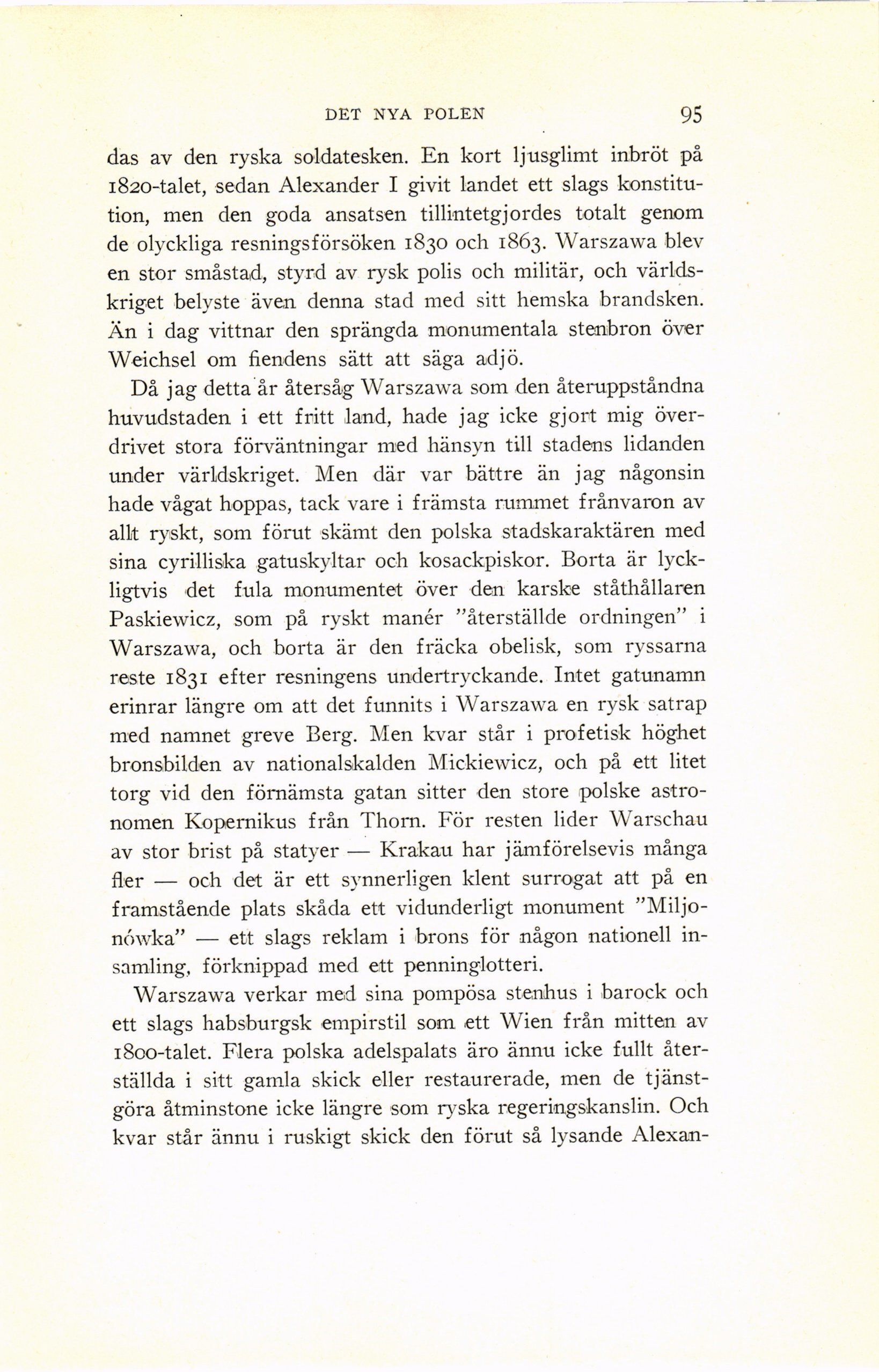 DET NYA POLEN 95

das av den ryska soldatesken. En kort ljusglimt inbröt på 1820-talet, sedan Alexander I givit landet ett slags konstitution, men den goda ansatsen tillintetgjordes totalt genom de olyckliga resningsförsöken 1830 och 1863. Warszawa blev en stor småstad, styrd av rysk polis och militär, och världskriget belyste även denna stad med sitt hemska brandsken. Än i dag vittnar den sprängda monumentala stenbron över Weichsel om fiendens sätt att säga adjö.

Då jag detta år återsåg Warszawa som den återuppståndna huvudstaden i ett fritt land, hade jag icke gjort mig överdrivet stora förväntningar med hänsyn till stadens lidanden under världskriget. Men där var bättre än jag någonsin hade vågat hoppas, tack vare i främsta rummet frånvaron av allt ryskt, som förut skämt den polska stadskaraktären med sina cyrilliska gatuskyltar och kosackpiskor. Borta är lyckligtvis det fula monumentet över den karske ståthållaren Paskiewicz, som på ryskt manér "återställde ordningen" i Warszawa, och borta är den fräcka obelisk, som ryssarna reste 1831 efter resningens undertryckande. Intet gatunamn erinrar längre om att det funnits i Warszawa en rysk satrap med namnet greve Berg. Men kvar står i profetisk höghet bronsbilden av nationalskalden Mickiewicz, och på ett litet torg vid den förnämsta gatan sitter den store polske astronomen Kopernikus från Thorn. För resten lider Warschau av stor brist på statyer — Krakau har jämförelsevis många fler — och det är ett synnerligen klent surrogat att på en framstående plats skåda ett vidunderligt monument "Miljonówka" — ett slags reklam i brons för någon nationell insamling, förknippad med ett penninglotteri.

Warszawa verkar med sina pompösa stenhus i barock och ett slags habsburgsk empirstil som ett Wien från mitten av 1800-talet. Flera polska adelspalats äro ännu icke fullt återställda i sitt gamla skick eller restaurerade, men de tjänstgöra åtminstone icke längre som ryska regeringskanslin. Och kvar står ännu i ruskigt skick den förut så lysande Alexan-